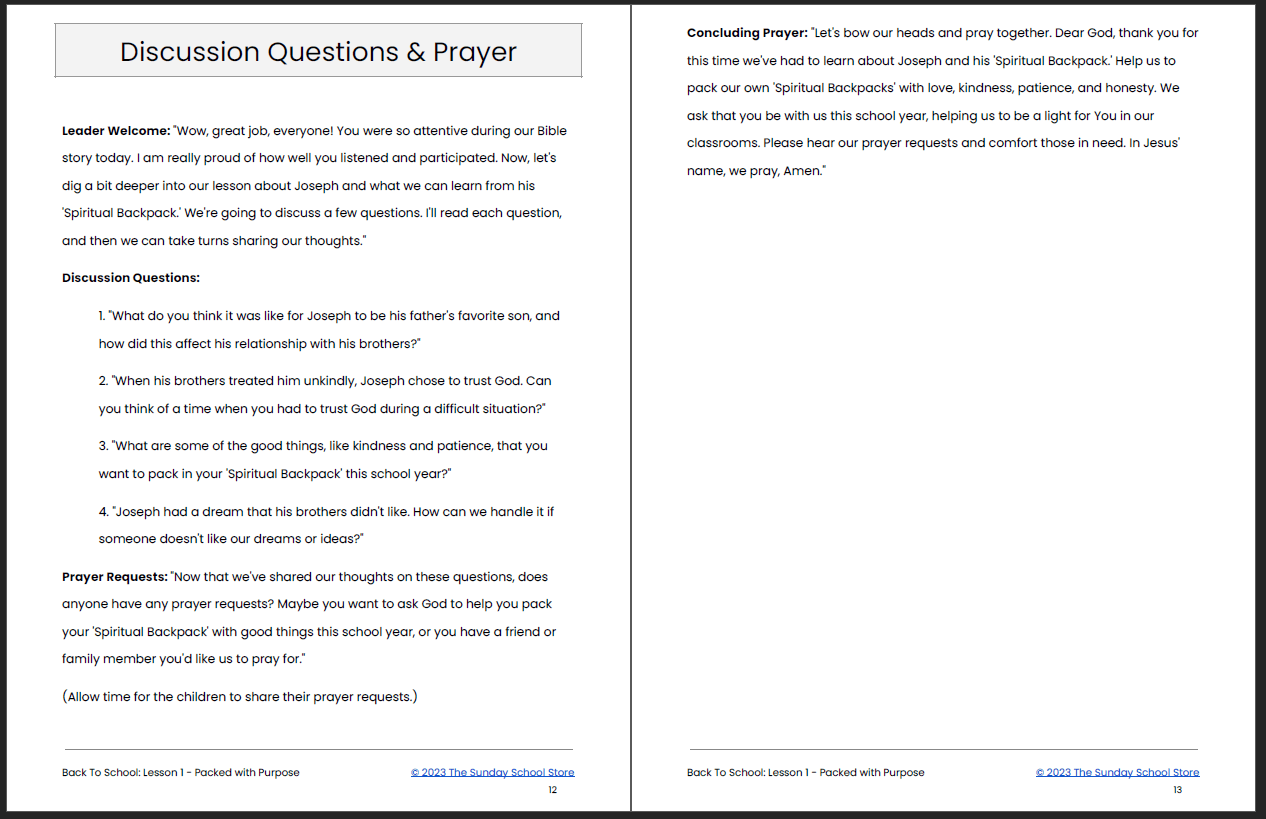 Discussion Questions & Prayer

**Leader Welcome:** "Wow, great job, everyone! You were so attentive during our Bible story today. I am really proud of how well you listened and participated. Now, let's dig a bit deeper into our lesson about Joseph and what we can learn from his 'Spiritual Backpack.' We're going to discuss a few questions. I'll read each question, and then we can take turns sharing our thoughts."

**Discussion Questions:**

1. "What do you think it was like for Joseph to be his father's favorite son, and how did this affect his relationship with his brothers?"

2. "When his brothers treated him unkindly, Joseph chose to trust God. Can you think of a time when you had to trust God during a difficult situation?"

3. "What are some of the good things, like kindness and patience, that you want to pack in your 'Spiritual Backpack' this school year?"

4. "Joseph had a dream that his brothers didn't like. How can we handle it if someone doesn't like our dreams or ideas?"

**Prayer Requests:** "Now that we've shared our thoughts on these questions, does anyone have any prayer requests? Maybe you want to ask God to help you pack your 'Spiritual Backpack' with good things this school year, or you have a friend or family member you'd like us to pray for."

(Allow time for the children to share their prayer requests.)

Back To School: Lesson 1 - Packed with Purpose

© 2023 The Sunday School Store

12

**Concluding Prayer:** "Let's bow our heads and pray together. Dear God, thank you for this time we've had to learn about Joseph and his 'Spiritual Backpack.' Help us to pack our own 'Spiritual Backpacks' with love, kindness, patience, and honesty. We ask that you be with us this school year, helping us to be a light for You in our classrooms. Please hear our prayer requests and comfort those in need. In Jesus' name, we pray, Amen."

Back To School: Lesson 1 - Packed with Purpose

© 2023 The Sunday School Store

13